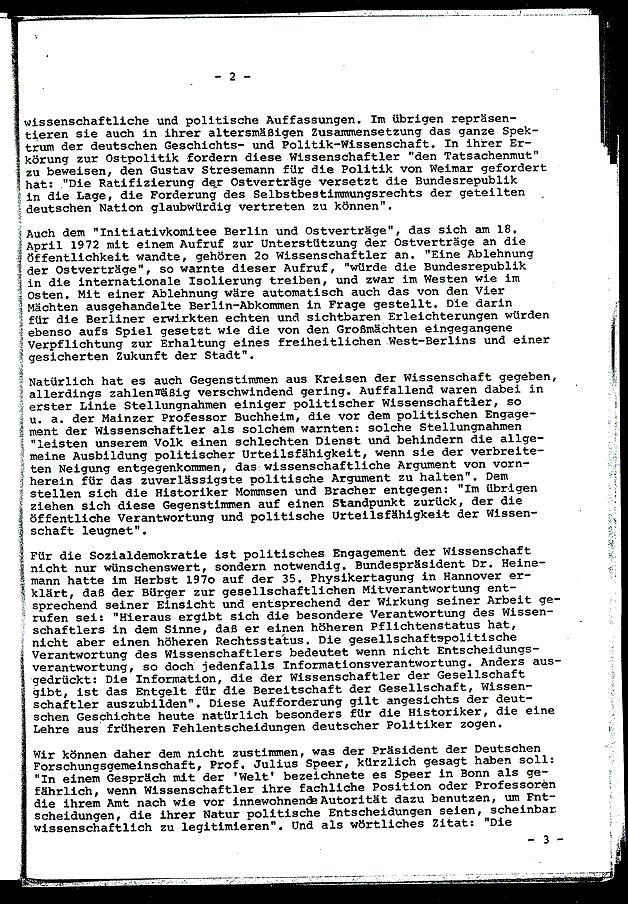 - 2 -

wissenschaftliche und politische Auffassungen. Im übrigen repräsentieren sie auch in ihrer altersmäßigen Zusammensetzung das ganze Spektrum der deutschen Geschichts- und Politik-Wissenschaft. In ihrer Erkörung zur Ostpolitik fordern diese Wissenschaftler "den Tatsachenmut" zu beweisen, den Gustav Stresemann für die Politik von Weimar gefordert hat: "Die Ratifizierung der Ostverträge versetzt die Bundesrepublik in die Lage, die Forderung des Selbstbestimmungsrechts der geteilten deutschen Nation glaubwürdig vertreten zu können".

Auch dem "Initiativkomitee Berlin und Ostverträge", das sich am 18. April 1972 mit einem Aufruf zur Unterstützung der Ostverträge an die öffentlichkeit wandte, gehören 2o Wissenschaftler an. "Eine Ablehnung der Ostverträge", so warnte dieser Aufruf, "würde die Bundesrepublik in die internationale Isolierung treiben, und zwar im Westen wie im Osten. Mit einer Ablehnung wäre automatisch auch das von den Vier Mächten ausgehandelte Berlin-Abkommen in Frage gestellt. Die darin für die Berliner erwirkten echten und sichtbaren Erleichterungen würden ebenso aufs Spiel gesetzt wie die von den Großmächten eingegangene Verpflichtung zur Erhaltung eines freiheitlichen West-Berlins und einer gesicherten Zukunft der Stadt".

Natürlich hat es auch Gegenstimmen aus Kreisen der Wissenschaft gegeben, allerdings zahlenmäßig verschwindend gering. Auffallend waren dabei in erster Linie Stellungnahmen einiger politischer Wissenschaftler, so u. a. der Mainzer Professor Buchheim, die vor dem politischen Engagement der Wissenschaftler als solchem warnten: solche Stellungnahmen "leisten unserem Volk einen schlechten Dienst und behindern die allgemeine Ausbildung politischer Urteilsfähigkeit, wenn sie der verbreiteten Neigung entgegenkommen, das wissenschaftliche Argument von vornherein für das zuverlässigste politische Argument zu halten". Dem stellen sich die Historiker Mommsen und Bracher entgegen: "Im übrigen ziehen sich diese Gegenstimmen auf einen Standpunkt zurück, der die öffentliche Verantwortung und politische Urteilsfähigkeit der Wissenschaft leugnet".

Für die Sozialdemokratie ist politisches Engagement der Wissenschaft nicht nur wünschenswert, sondern notwendig. Bundespräsident Dr. Heinemann hatte im Herbst 197o auf der 35. Physikertagung in Hannover erklärt, daß der Bürger zur gesellschaftlichen Mitverantwortung entsprechend seiner Einsicht und entsprechend der Wirkung seiner Arbeit gerufen sei: "Hieraus ergibt sich die besondere Verantwortung des Wissenschaftlers in dem Sinne, daß er einen höheren Pflichtenstatus hat, nicht aber einen höheren Rechtsstatus. Die gesellschaftspolitische Verantwortung des Wissenschaftlers bedeutet wenn nicht Entscheidungsverantwortung, so doch jedenfalls Informationsverantwortung. Anders ausgedrückt: Die Information, die der Wissenschaftler der Gesellschaft gibt, ist das Entgelt für die Bereitschaft der Gesellschaft, Wissenschaftler auszubilden". Diese Aufforderung gilt angesichts der deutschen Geschichte heute natürlich besonders für die Historiker, die eine Lehre aus früheren Fehlentscheidungen deutscher Politiker zogen.

Wir können daher dem nicht zustimmen, was der Präsident der Deutschen Forschungsgemeinschaft, Prof. Julius Speer, kürzlich gesagt haben soll: "In einem Gespräch mit der 'Welt' bezeichnete es Speer in Bonn als gefährlich, wenn Wissenschaftler ihre fachliche Position oder Professoren die ihrem Amt nach wie vor innewohnende Autorität dazu benutzen, um Entscheidungen, die ihrer Natur politische Entscheidungen seien, scheinbar wissenschaftlich zu legitimieren". Und als wörtliches Zitat: "Die

- 3 -